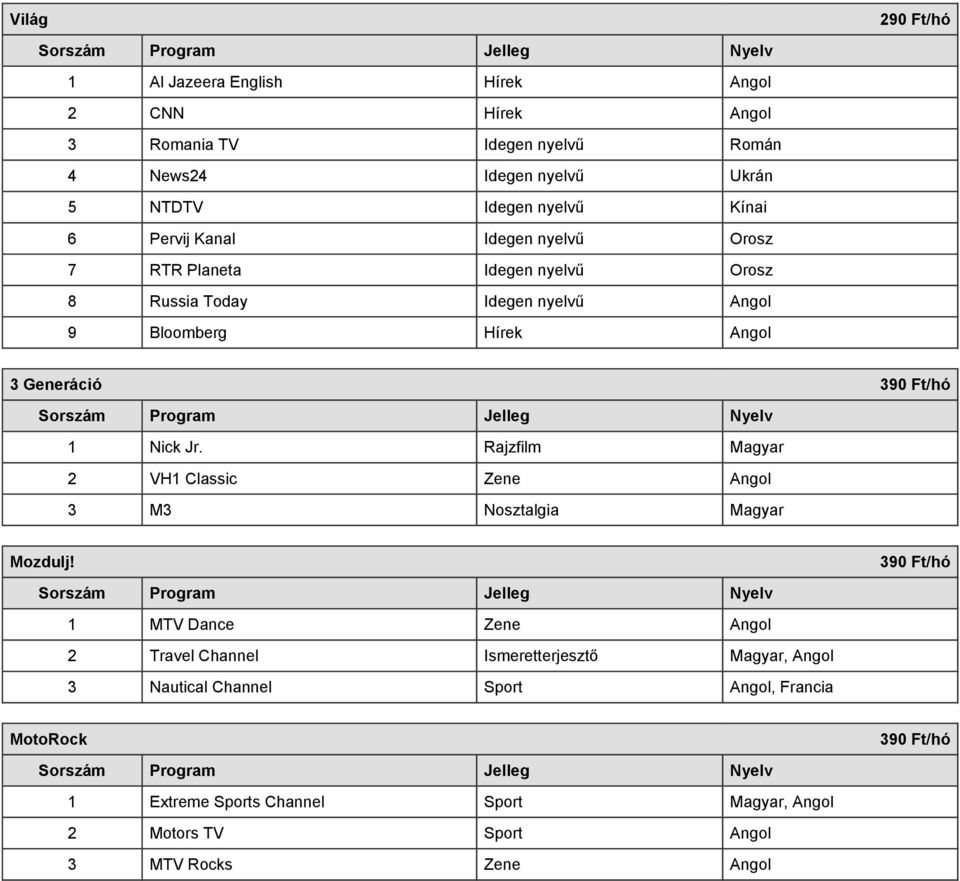 Világ 290 Ft/hó

| Sorszám | Program | Jelleg | Nyelv |
|---|---|---|---|
| 1 | Al Jazeera English | Hírek | Angol |
| 2 | CNN | Hírek | Angol |
| 3 | Romania TV | Idegen nyelvű | Román |
| 4 | News24 | Idegen nyelvű | Ukrán |
| 5 | NTDTV | Idegen nyelvű | Kínai |
| 6 | Pervij Kanal | Idegen nyelvű | Orosz |
| 7 | RTR Planeta | Idegen nyelvű | Orosz |
| 8 | Russia Today | Idegen nyelvű | Angol |
| 9 | Bloomberg | Hírek | Angol |

3 Generáció 390 Ft/hó

| Sorszám | Program | Jelleg | Nyelv |
|---|---|---|---|
| 1 | Nick Jr. | Rajzfilm | Magyar |
| 2 | VH1 Classic | Zene | Angol |
| 3 | M3 | Nosztalgia | Magyar |

Mozdulj! 390 Ft/hó

| Sorszám | Program | Jelleg | Nyelv |
|---|---|---|---|
| 1 | MTV Dance | Zene | Angol |
| 2 | Travel Channel | Ismeretterjesztő | Magyar, Angol |
| 3 | Nautical Channel | Sport | Angol, Francia |

MotoRock 390 Ft/hó

| Sorszám | Program | Jelleg | Nyelv |
|---|---|---|---|
| 1 | Extreme Sports Channel | Sport | Magyar, Angol |
| 2 | Motors TV | Sport | Angol |
| 3 | MTV Rocks | Zene | Angol |